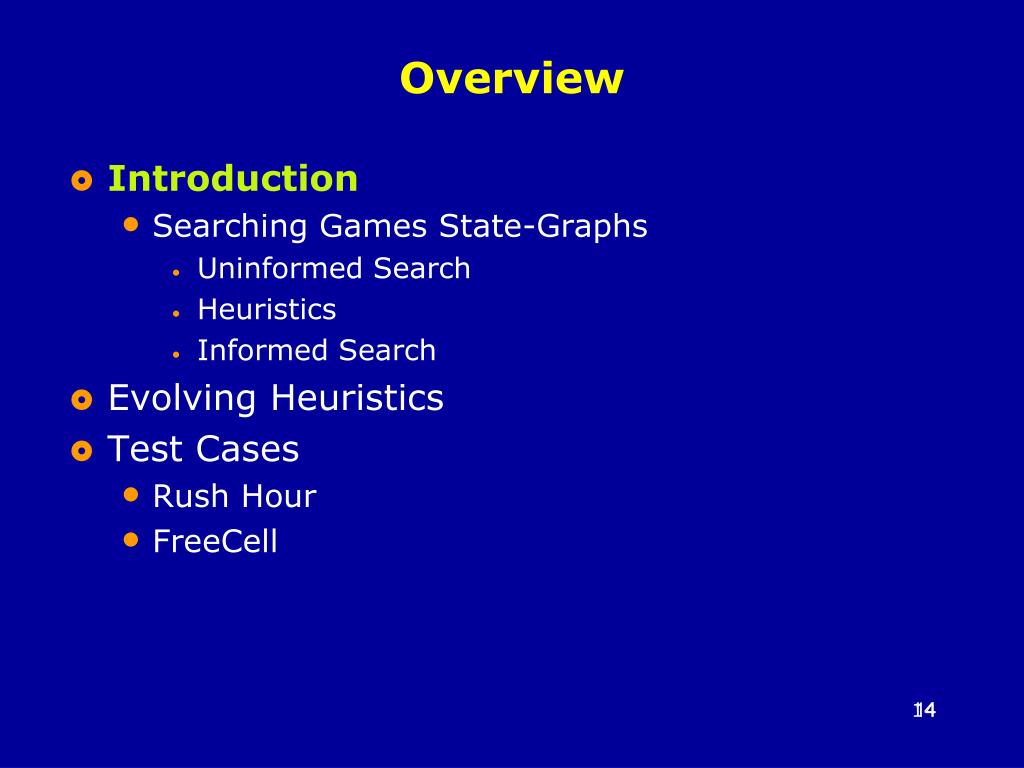 Overview

Introduction
Searching Games State-Graphs
Uninformed Search
Heuristics
Informed Search
Evolving Heuristics
Test Cases
Rush Hour
FreeCell

14